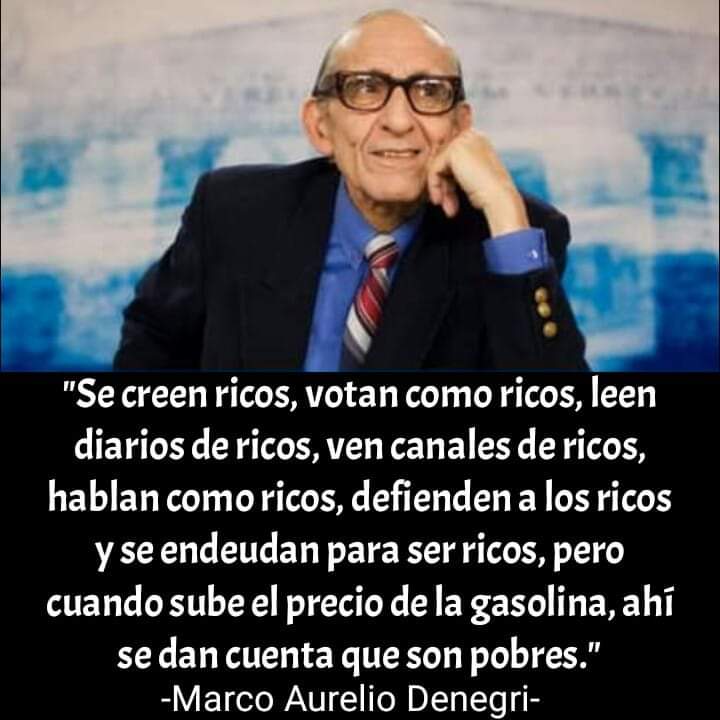 "Se creen ricos, votan como ricos, leen diarios de ricos, ven canales de ricos, hablan como ricos, defienden a los ricos y se endeudan para ser ricos, pero cuando sube el precio de la gasolina, ahí se dan cuenta que son pobres."

-Marco Aurelio Denegri-